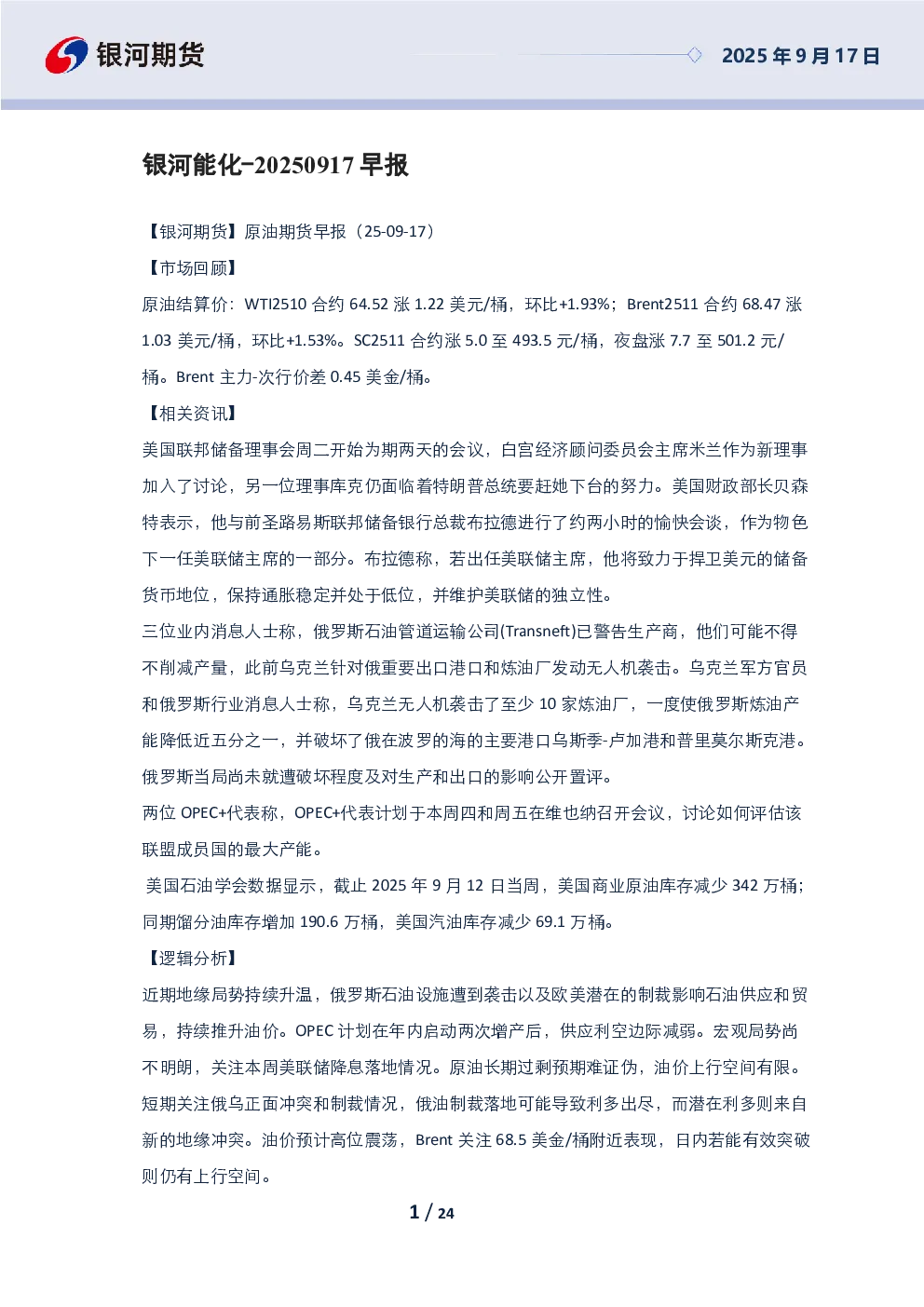 银河期货

2025年9月17日

银河能化-20250917早报

【银河期货】原油期货早报（25-09-17）

【市场回顾】

原油结算价：WTI2510合约64.52涨1.22美元/桶，环比+1.93%；Brent2511合约68.47涨1.03美元/桶，环比+1.53%。SC2511合约涨5.0至493.5元/桶，夜盘涨7.7至501.2元/桶。Brent主力-次行价差0.45美金/桶。

【相关资讯】

美国联邦储备理事会周二开始为期两天的会议，白宫经济顾问委员会主席米兰作为新理事加入了讨论，另一位理事库克仍面临着特朗普总统要赶她下台的努力。美国财政部长贝森特表示，他与前圣路易斯联邦储备银行总裁布拉德进行了约两小时的愉快会谈，作为物色下一任美联储主席的一部分。布拉德称，若出任美联储主席，他将致力于捍卫美元的储备货币地位，保持通胀稳定并处于低位，并维护美联储的独立性。

三位业内消息人士称，俄罗斯石油管道运输公司(Transneft)已警告生产商，他们可能不得不削减产量，此前乌克兰针对俄重要出口港口和炼油厂发动无人机袭击。乌克兰军方官员和俄罗斯行业消息人士称，乌克兰无人机袭击了至少10家炼油厂，一度使俄罗斯炼油产能降低近五分之一，并破坏了俄在波罗的海的主要港口乌斯季-卢加港和普里莫尔斯克港。俄罗斯当局尚未就遭破坏程度及对生产和出口的影响公开置评。

两位OPEC+代表称，OPEC+代表计划于本周四和周五在维也纳召开会议，讨论如何评估该联盟成员国的最大产能。

美国石油学会数据显示，截止2025年9月12日当周，美国商业原油库存减少342万桶；同期馏分油库存增加190.6万桶，美国汽油库存减少69.1万桶。

【逻辑分析】

近期地缘局势持续升温，俄罗斯石油设施遭到袭击以及欧美潜在的制裁影响石油供应和贸易，持续推升油价。OPEC计划在年内启动两次增产后，供应利空边际减弱。宏观局势尚不明朗，关注本周美联储降息落地情况。原油长期过剩预期难证伪，油价上行空间有限。短期关注俄乌正面冲突和制裁情况，俄油制裁落地可能导致利多出尽，而潜在利多则来自新的地缘冲突。油价预计高位震荡，Brent关注68.5美金/桶附近表现，日内若能有效突破则仍有上行空间。

1 / 24